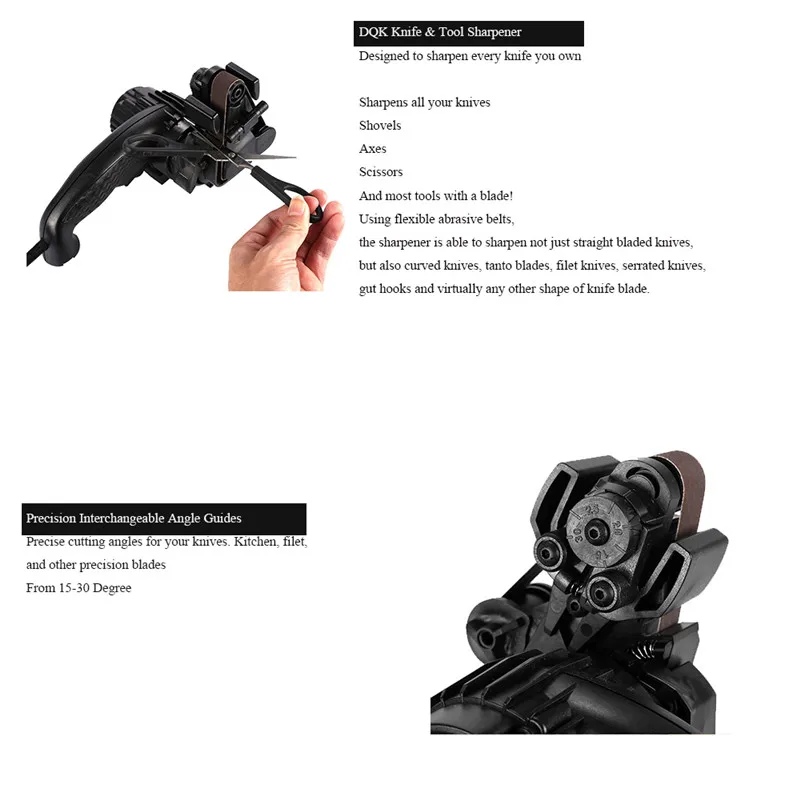 DQK Knife & Tool Sharpener

Designed to sharpen every knife you own

Sharpens all your knives
Shovels
Axes
Scissors
And most tools with a blade!

Using flexible abrasive belts, the sharpener is able to sharpen not just straight bladed knives, but also curved knives, tanto blades, filet knives, serrated knives, gut hooks and virtually any other shape of knife blade.

Precision Interchangeable Angle Guides

Precise cutting angles for your knives. Kitchen, filet, and other precision blades
From 15-30 Degree